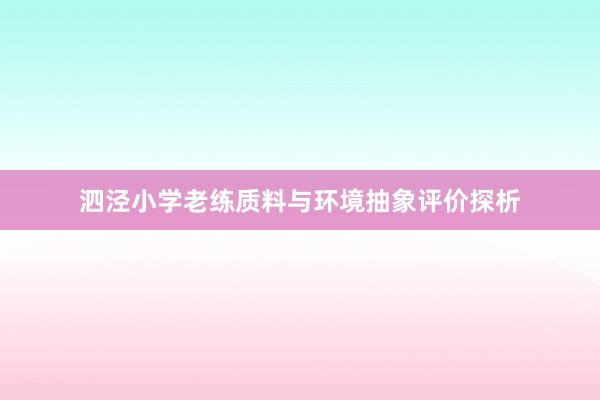 泗泾小学老练质料与环境抽象评价探析